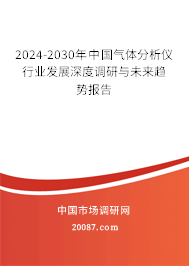 2024-2030年中国气体分析仪行业发展深度调研与未来趋势报告

中国市场调研网

20087.com